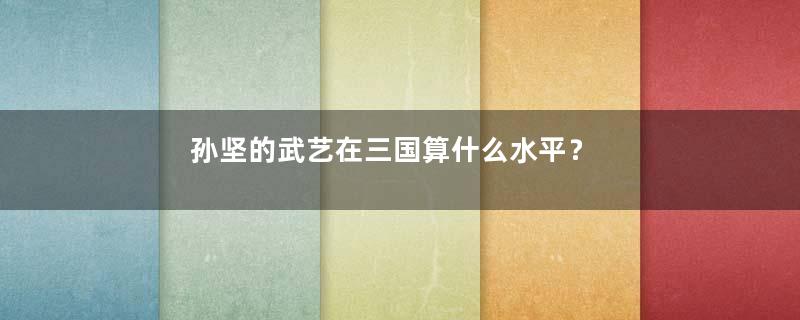 孙坚的武艺在三国算什么水平？